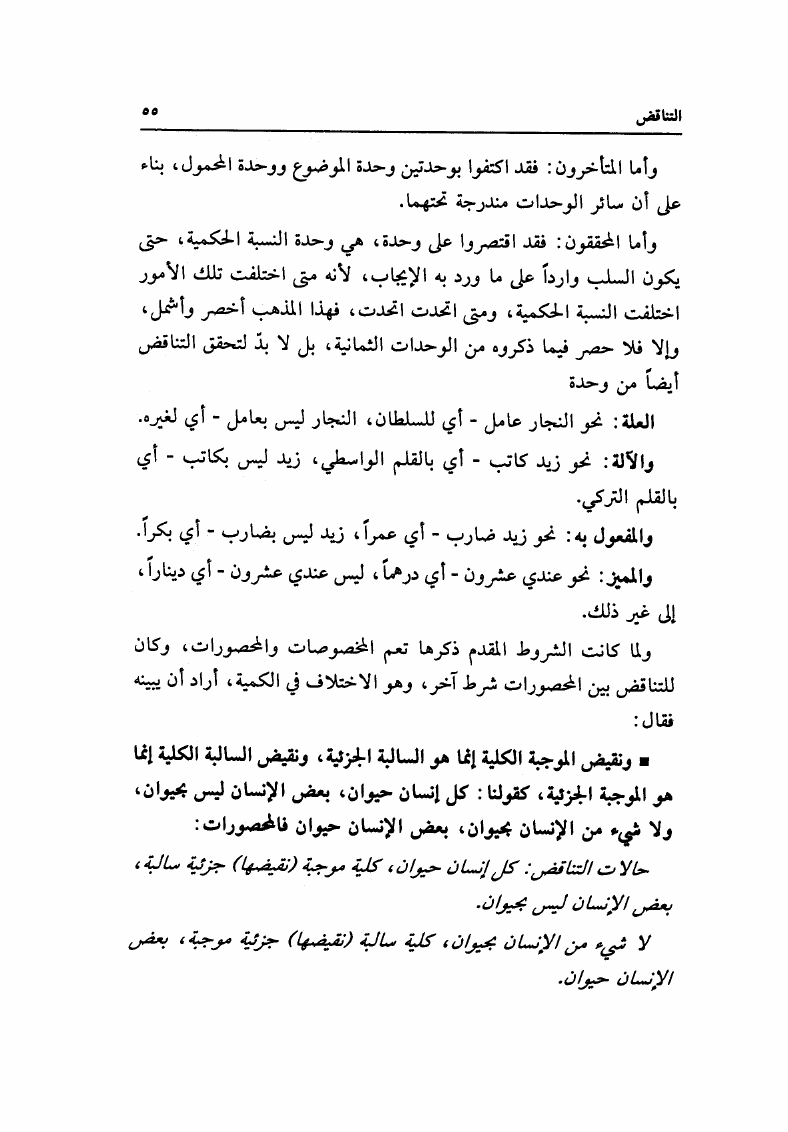 التناقض ٥٥

وأما المتأخرون: فقد اكتفوا بوحدتين وحدة الموضوع ووحدة المحمول، بناء على أن سائر الوحدات مندرجة تحتهما.

وأما المحققون: فقد اقتصروا على وحدة، هي وحدة النسبة الحكمية، حتى يكون السلب وارداً على ما ورد به الإيجاب، لأنه متى اختلفت تلك الأمور اختلفت النسبة الحكمية، ومتى اتحدت اتحدت، فهذا المذهب أخصر وأشمل، وإلا فلا حصر فيما ذكروه من الوحدات الثمانية، بل لا بدّ لتحقق التناقض أيضاً من وحدة

العلة: نحو النجار عامل - أي للسلطان، النجار ليس بعامل - أي لغيره.

والآلة: نحو زيد كاتب - أي بالقلم الواسطي، زيد ليس بكاتب - أي بالقلم التركي.

والمفعول به: نحو زيد ضارب - أي عمراً، زيد ليس بضارب - أي بكراً.

والمميز: نحو عندي عشرون - أي درهماً، ليس عندي عشرون - أي ديناراً، إلى غير ذلك.

ولما كانت الشروط المقدم ذكرها تعم المخصوصات والمحصورات، وكان للتناقض بين المحصورات شرط آخر، وهو الاختلاف في الكمية، أراد أن يبينه فقال:

■ ونقيض الموجبة الكلية إنما هو السالبة الجزئية، ونقيض السالبة الكلية إنما هو الموجبة الجزئية، كقولنا: كل إنسان حيوان، بعض الإنسان ليس بحيوان، ولا شيء من الإنسان بحيوان، بعض الإنسان حيوان فالمحصورات:

حالات التناقض: كل إنسان حيوان، كلية موجبة (نقيضها) جزئية سالبة، بعض الإنسان ليس بحيوان.

لا شيء من الإنسان بحيوان، كلية سالبة (نقيضها) جزئية موجبة، بعض الإنسان حيوان.